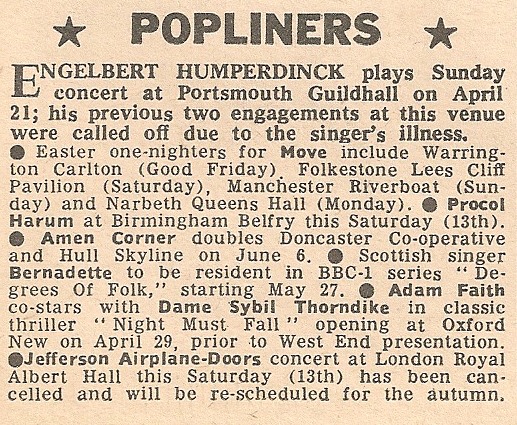 ★ POPLINERS ★

ENGELBERT HUMPERDINCK plays Sunday concert at Portsmouth Guildhall on April 21; his previous two engagements at this venue were called off due to the singer's illness.

● Easter one-nighters for Move include Warrington Carlton (Good Friday), Folkestone Lees Cliff Pavilion (Saturday), Manchester Riverboat (Sunday) and Narbeth Queens Hall (Monday). ● Procol Harum at Birmingham Belfry this Saturday (13th). ● Amen Corner doubles Doncaster Co-operative and Hull Skyline on June 6. ● Scottish singer Bernadette to be resident in BBC-1 series "Degrees Of Folk," starting May 27. ● Adam Faith co-stars with Dame Sybil Thorndike in classic thriller "Night Must Fall" opening at Oxford New on April 29, prior to West End presentation. ●Jefferson Airplane-Doors concert at London Royal Albert Hall this Saturday (13th) has been cancelled and will be re-scheduled for the autumn.